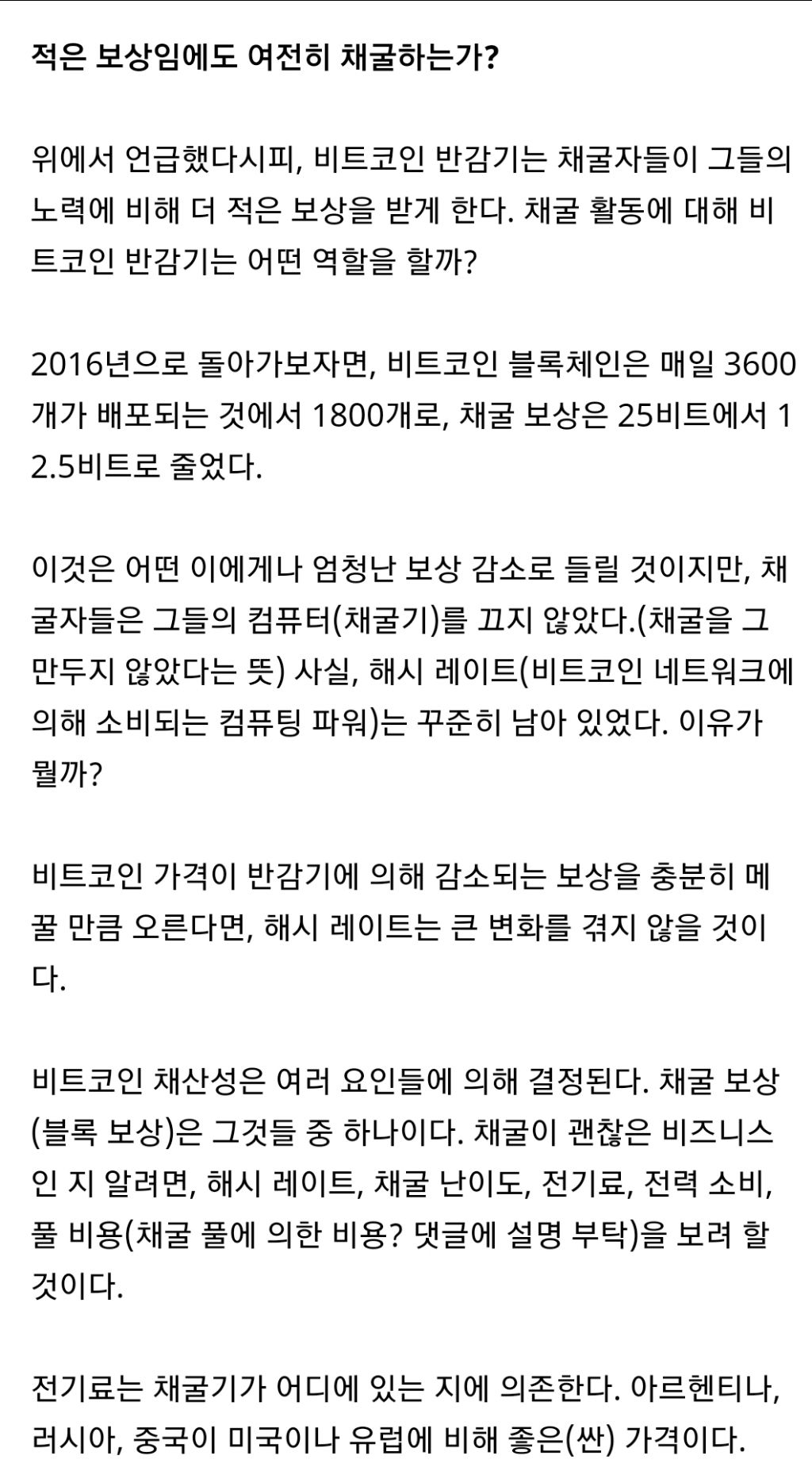 적은 보상임에도 여전히 채굴하는가?

위에서 언급했다시피, 비트코인 반감기는 채굴자들이 그들의 노력에 비해 더 적은 보상을 받게 한다. 채굴 활동에 대해 비트코인 반감기는 어떤 역할을 할까?

2016년으로 돌아가보자면, 비트코인 블록체인은 매일 3600개가 배포되는 것에서 1800개로, 채굴 보상은 25비트에서 12.5비트로 줄었다.

이것은 어떤 이에게나 엄청난 보상 감소로 들릴 것이지만, 채굴자들은 그들의 컴퓨터(채굴기)를 끄지 않았다.(채굴을 그만두지 않았다는 뜻) 사실, 해시 레이트(비트코인 네트워크에 의해 소비되는 컴퓨팅 파워)는 꾸준히 남아 있었다. 이유가 뭘까?

비트코인 가격이 반감기에 의해 감소되는 보상을 충분히 메꿀 만큼 오른다면, 해시 레이트는 큰 변화를 겪지 않을 것이다.

비트코인 채산성은 여러 요인들에 의해 결정된다. 채굴 보상(블록 보상)은 그것들 중 하나이다. 채굴이 괜찮은 비즈니스인 지 알려면, 해시 레이트, 채굴 난이도, 전기료, 전력 소비, 풀 비용(채굴 풀에 의한 비용? 댓글에 설명 부탁)을 보려 할 것이다.

전기료는 채굴기가 어디에 있는 지에 의존한다. 아르헨티나, 러시아, 중국이 미국이나 유럽에 비해 좋은(싼) 가격이다.